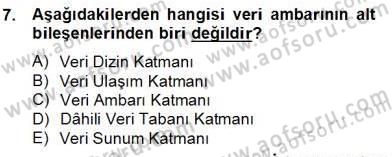 7. Aşağıdakilerden hangisi veri ambarının alt bileşenlerinden biri değildir?

A) Veri Dizin Katmanı
B) Veri Ulaşım Katmanı
C) Veri Ambarı Katmanı
D) Dâhili Veri Tabanı Katmanı
E) Veri Sunum Katmanı

www.aofsoru.com